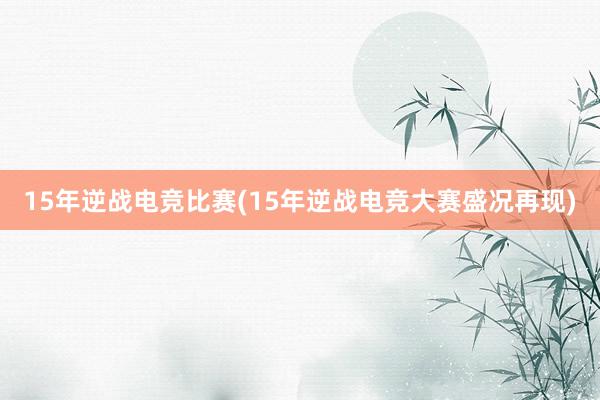 15年逆战电竞比赛(15年逆战电竞大赛盛况再现)